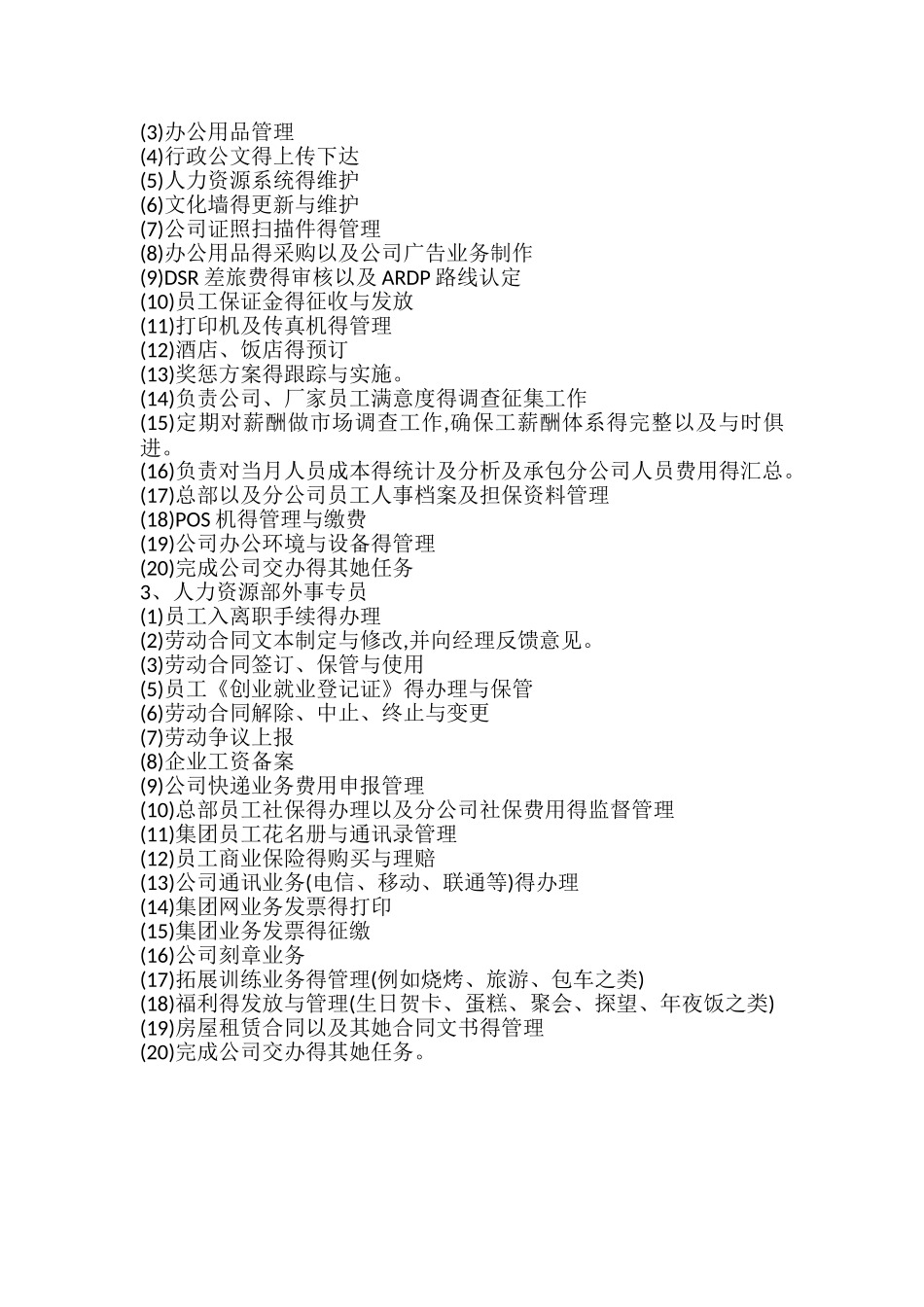 (3)办公用品管理
(4)行政公文得上传下达
(5)人力资源系统得维护
(6)文化墙得更新与维护
(7)公司证照扫描件得管理
(8)办公用品得采购以及公司广告业务制作
(9)DSR 差旅费得审核以及 ARDP 路线认定
(10)员工保证金得征收与发放
(11)打印机及传真机得管理
(12)酒店、饭店得预订
(13)奖惩方案得跟踪与实施。
(14)负责公司、厂家员工满意度得调查征集工作
(15)定期对薪酬做市场调查工作,确保工薪酬体系得完整以及与时俱进。
(16)负责对当月人员成本得统计及分析及承包分公司人员费用得汇总。
(17)总部以及分公司员工人事档案及担保资料管理
(18)POS 机得管理与缴费
(19)公司办公环境与设备得管理
(20)完成公司交办得其她任务
3、人力资源部外事专员
(1)员工入离职手续得办理
(2)劳动合同文本制定与修改,并向经理反馈意见。
(3)劳动合同签订、保管与使用
(5)员工《创业就业登记证》得办理与保管
(6)劳动合同解除、中止、终止与变更
(7)劳动争议上报
(8)企业工资备案
(9)公司快递业务费用申报管理
(10)总部员工社保得办理以及分公司社保费用得监督管理
(11)集团员工花名册与通讯录管理
(12)员工商业保险得购买与理赔
(13)公司通讯业务(电信、移动、联通等)得办理
(14)集团网业务发票得打印
(15)集团业务发票得征缴
(16)公司刻章业务
(17)拓展训练业务得管理(例如烧烤、旅游、包车之类)
(18)福利得发放与管理(生日贺卡、蛋糕、聚会、探望、年夜饭之类)
(19)房屋租赁合同以及其她合同文书得管理
(20)完成公司交办得其她任务。